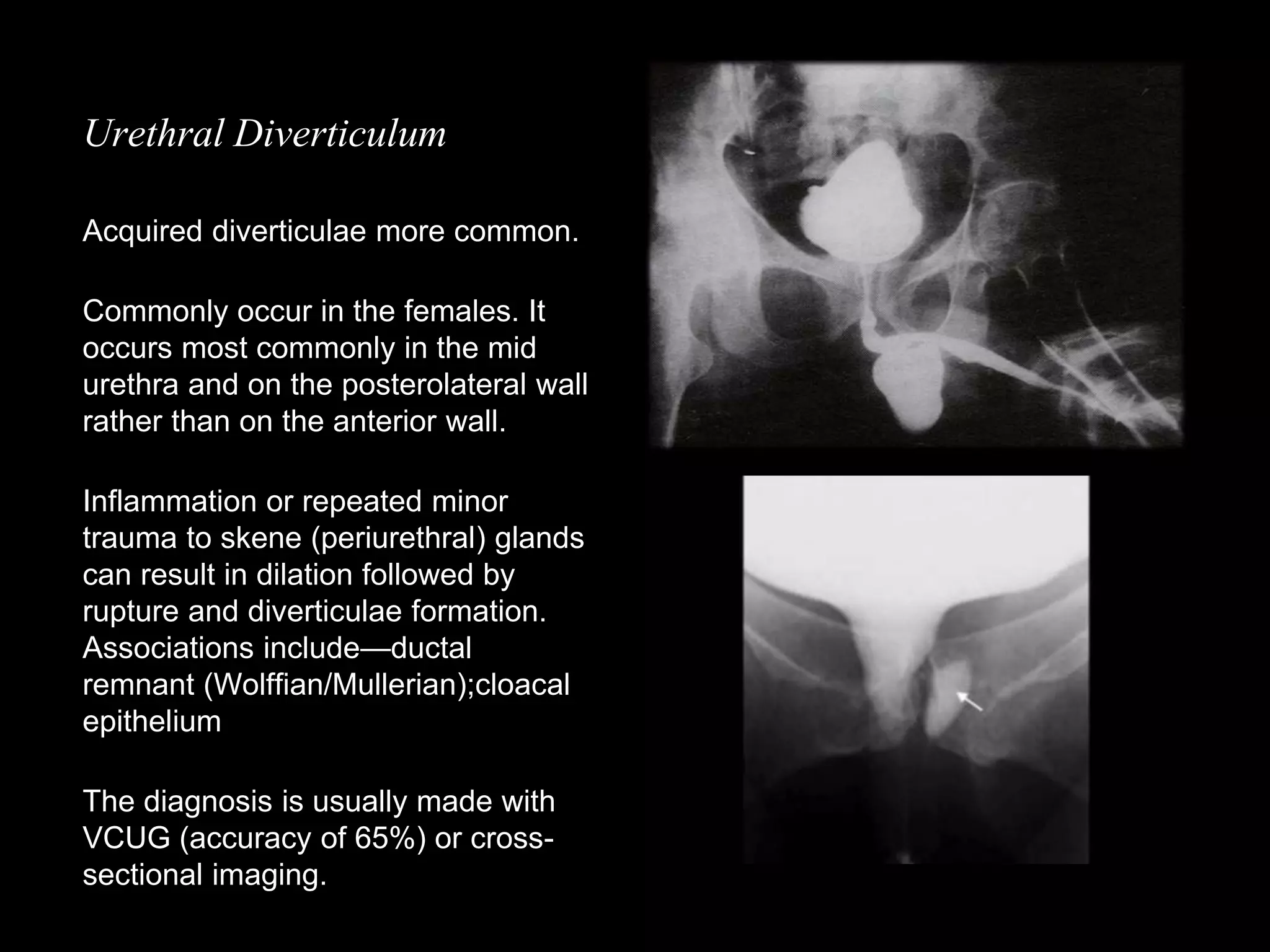 Urethral Diverticulum

Acquired diverticulae more common.

Commonly occur in the females. It occurs most commonly in the mid urethra and on the posterolateral wall rather than on the anterior wall.

Inflammation or repeated minor trauma to skene (periurethral) glands can result in dilation followed by rupture and diverticulae formation. Associations include—ductal remnant (Wolffian/Mullerian);cloacal epithelium

The diagnosis is usually made with VCUG (accuracy of 65%) or cross-sectional imaging.